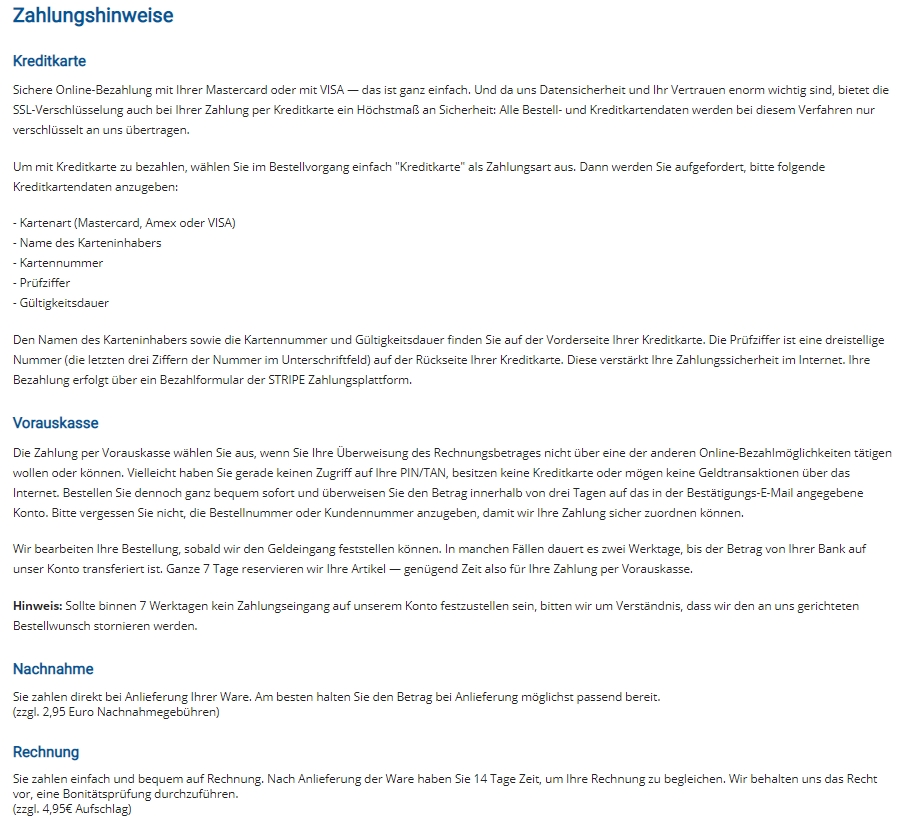 Zahlungshinweise

Kreditkarte

Sichere Online-Bezahlung mit Ihrer Mastercard oder mit VISA — das ist ganz einfach. Und da uns Datensicherheit und Ihr Vertrauen enorm wichtig sind, bietet die SSL-Verschlüsselung auch bei Ihrer Zahlung per Kreditkarte ein Höchstmaß an Sicherheit: Alle Bestell- und Kreditkartendaten werden bei diesem Verfahren nur verschlüsselt an uns übertragen.

Um mit Kreditkarte zu bezahlen, wählen Sie im Bestellvorgang einfach "Kreditkarte" als Zahlungsart aus. Dann werden Sie aufgefordert, bitte folgende Kreditkartendaten anzugeben:

- Kartenart (Mastercard, Amex oder VISA)
- Name des Karteninhabers
- Kartennummer
- Prüfziffer
- Gültigkeitsdauer

Den Namen des Karteninhabers sowie die Kartennummer und Gültigkeitsdauer finden Sie auf der Vorderseite Ihrer Kreditkarte. Die Prüfziffer ist eine dreistellige Nummer (die letzten drei Ziffern der Nummer im Unterschriftfeld) auf der Rückseite Ihrer Kreditkarte. Diese verstärkt Ihre Zahlungssicherheit im Internet. Ihre Bezahlung erfolgt über ein Bezahlformular der STRIPE Zahlungsplattform.

Vorauskasse

Die Zahlung per Vorauskasse wählen Sie aus, wenn Sie Ihre Überweisung des Rechnungsbetrages nicht über eine der anderen Online-Bezahlmöglichkeiten tätigen wollen oder können. Vielleicht haben Sie gerade keinen Zugriff auf Ihre PIN/TAN, besitzen keine Kreditkarte oder mögen keine Geldtransaktionen über das Internet. Bestellen Sie dennoch ganz bequem sofort und überweisen Sie den Betrag innerhalb von drei Tagen auf das in der Bestätigungs-E-Mail angegebene Konto. Bitte vergessen Sie nicht, die Bestellnummer oder Kundennummer anzugeben, damit wir Ihre Zahlung sicher zuordnen können.

Wir bearbeiten Ihre Bestellung, sobald wir den Geldeingang feststellen können. In manchen Fällen dauert es zwei Werktage, bis der Betrag von Ihrer Bank auf unser Konto transferiert ist. Ganze 7 Tage reservieren wir Ihre Artikel — genügend Zeit also für Ihre Zahlung per Vorauskasse.

Hinweis: Sollte binnen 7 Werktagen kein Zahlungseingang auf unserem Konto festzustellen sein, bitten wir um Verständnis, dass wir den an uns gerichteten Bestellwunsch stornieren werden.

Nachnahme

Sie zahlen direkt bei Anlieferung Ihrer Ware. Am besten halten Sie den Betrag bei Anlieferung möglichst passend bereit.
(zzgl. 2,95 Euro Nachnahmegebühren)

Rechnung

Sie zahlen einfach und bequem auf Rechnung. Nach Anlieferung der Ware haben Sie 14 Tage Zeit, um Ihre Rechnung zu begleichen. Wir behalten uns das Recht vor, eine Bonitätsprüfung durchzuführen.
(zzgl. 4,95€ Aufschlag)